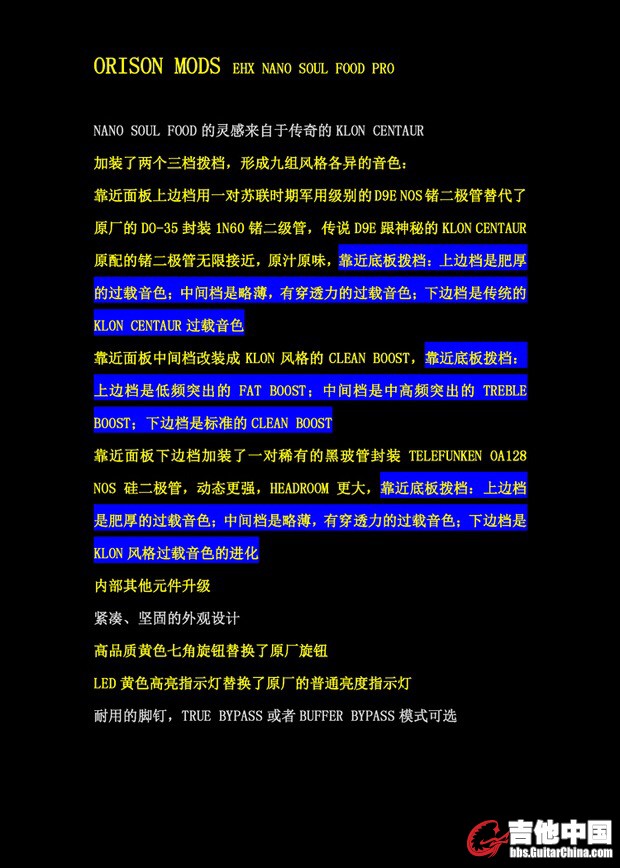 ORISON MODS EHX NANO SOUL FOOD PRO

NANO SOUL FOOD 的灵感来自于传奇的 KLON CENTAUR

加装了两个三档拨档，形成九组风格各异的音色：

靠近面板上边档用一对苏联时期军用级别的 D9E NOS 锗二极管替代了原厂的 DO-35 封装 1N60 锗二级管，传说 D9E 跟神秘的 KLON CENTAUR 原配的锗二极管无限接近，原汁原味，靠近底板拨档：上边档是肥厚的过载音色；中间档是略薄，有穿透力的过载音色；下边档是传统的 KLON CENTAUR 过载音色

靠近面板中间档改装成 KLON 风格的 CLEAN BOOST，靠近底板拨档：上边档是低频突出的 FAT BOOST；中间档是中高频突出的 TREBLE BOOST；下边档是标准的 CLEAN BOOST

靠近面板下边档加装了一对稀有的黑玻管封装 TELEFUNKEN OA128 NOS 硅二极管，动态更强，HEADROOM 更大，靠近底板拨档：上边档是肥厚的过载音色；中间档是略薄，有穿透力的过载音色；下边档是 KLON 风格过载音色的进化

内部其他元件升级

紧凑、坚固的外观设计

高品质黄色七角旋钮替换了原厂旋钮

LED 黄色高亮指示灯替换了原厂的普通亮度指示灯

耐用的脚钉，TRUE BYPASS 或者 BUFFER BYPASS 模式可选

吉他中国
bbs.GuitarChina.com